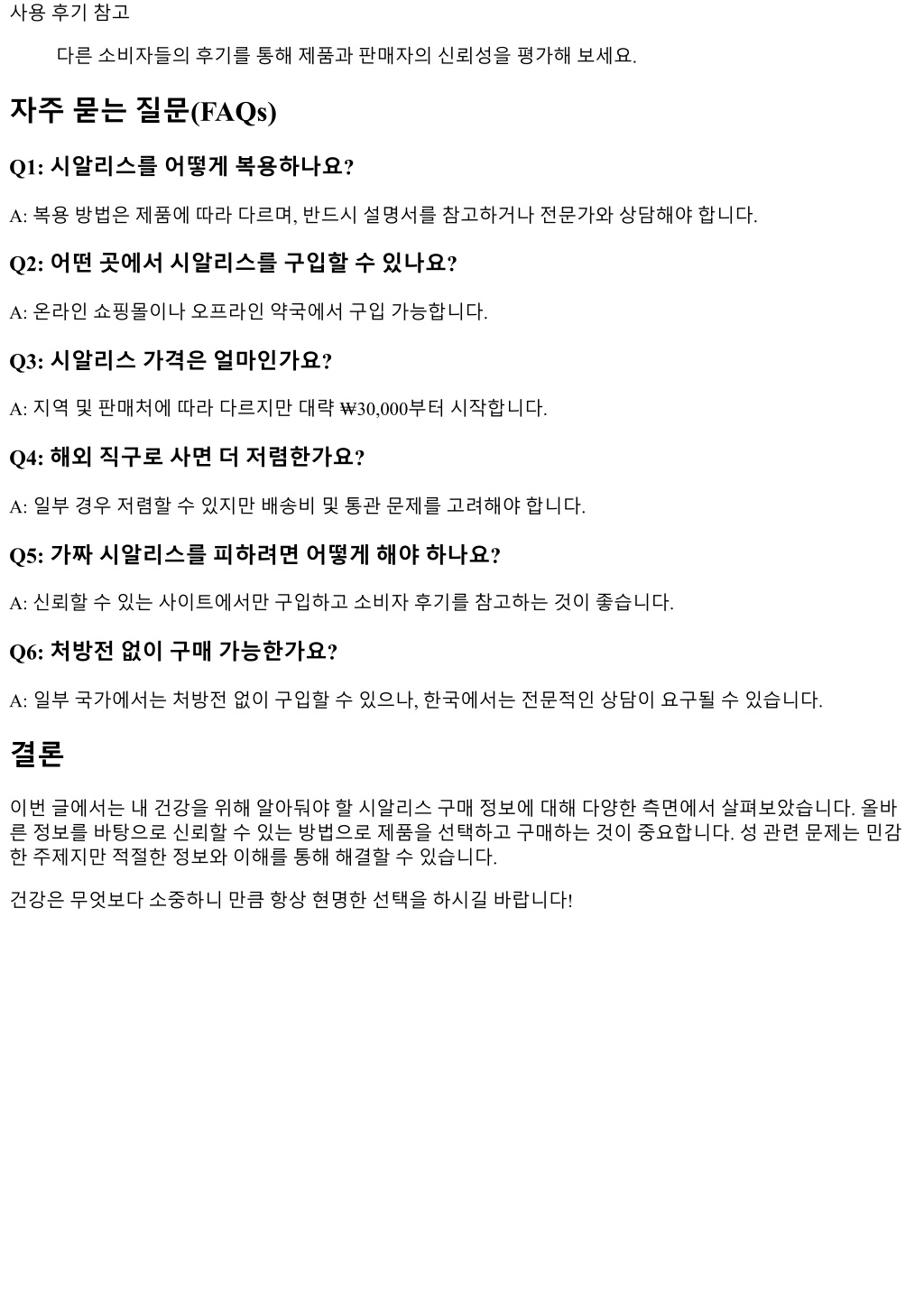 사용 후기 참고

다른 소비자들의 후기를 통해 제품과 판매자의 신뢰성을 평가해 보세요.

자주 묻는 질문(FAQs)

Q1: 시알리스를 어떻게 복용하나요?

A: 복용 방법은 제품에 따라 다르며, 반드시 설명서를 참고하거나 전문가와 상담해야 합니다.

Q2: 어떤 곳에서 시알리스를 구입할 수 있나요?

A: 온라인 쇼핑몰이나 오프라인 약국에서 구입 가능합니다.

Q3: 시알리스 가격은 얼마인가요?

A: 지역 및 판매처에 따라 다르지만 대략 ₩30,000부터 시작합니다.

Q4: 해외 직구로 사면 더 저렴한가요?

A: 일부 경우 저렴할 수 있지만 배송비 및 통관 문제를 고려해야 합니다.

Q5: 가짜 시알리스를 피하려면 어떻게 해야 하나요?

A: 신뢰할 수 있는 사이트에서만 구입하고 소비자 후기를 참고하는 것이 좋습니다.

Q6: 처방전 없이 구매 가능한가요?

A: 일부 국가에서는 처방전 없이 구입할 수 있으나, 한국에서는 전문적인 상담이 요구될 수 있습니다.

결론

이번 글에서는 내 건강을 위해 알아둬야 할 시알리스 구매 정보에 대해 다양한 측면에서 살펴보았습니다. 올바른 정보를 바탕으로 신뢰할 수 있는 방법으로 제품을 선택하고 구매하는 것이 중요합니다. 성 관련 문제는 민감한 주제지만 적절한 정보와 이해를 통해 해결할 수 있습니다.

건강은 무엇보다 소중하니 만큼 항상 현명한 선택을 하시길 바랍니다!